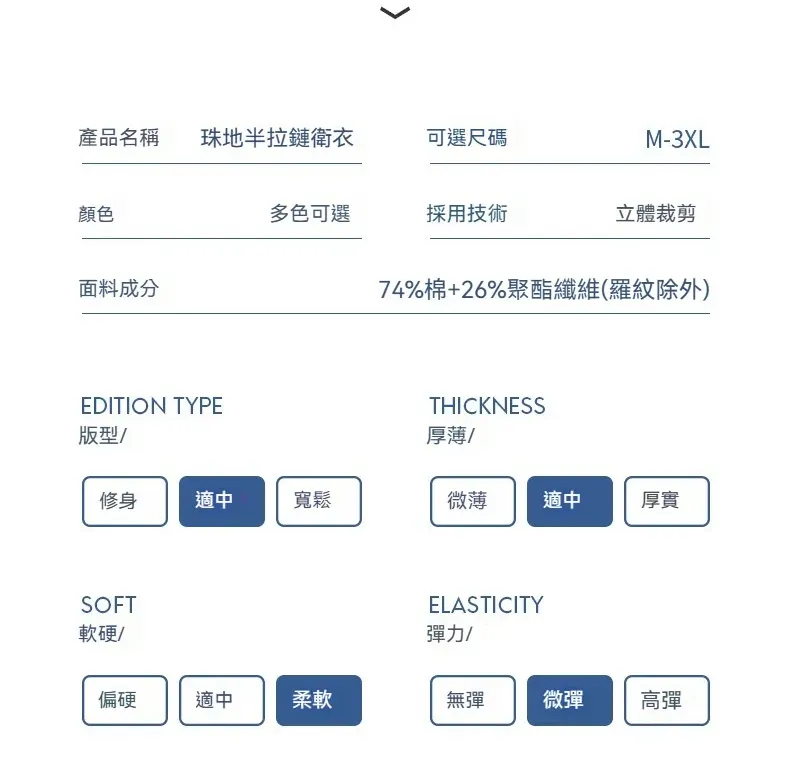 產品名稱 珠地半拉鏈衛衣
可選尺碼 M-3XL

顏色 多色可選
採用技術 立體裁剪

面料成分 74%棉+26%聚酯纖維(羅紋除外)

EDITION TYPE
版型/

修身 適中 寬鬆

THICKNESS
厚薄/

微薄 適中 厚實

SOFT
軟硬/

偏硬 適中 柔軟

ELASTICITY
彈力/

無彈 微彈 高彈